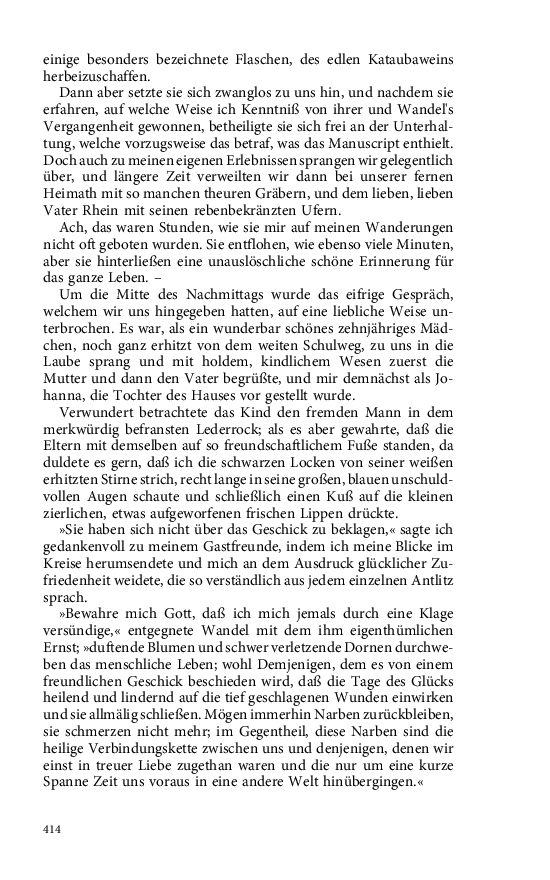 einige besonders bezeichnete Flaschen, des edlen Kataubaweins herbeizuschaffen.

Dann aber setzte sie sich zwanglos zu uns hin, und nachdem sie erfahren, auf welche Weise ich Kenntniß von ihrer und Wandel's Vergangenheit gewonnen, betheiligte sie sich frei an der Unterhaltung, welche vorzugsweise das betraf, was das Manuscript enthielt. Doch auch zu meinen eigenen Erlebnissen sprangen wir gelegentlich über, und längere Zeit verweilten wir dann bei unserer fernen Heimath mit so manchen theuren Gräbern, und dem lieben, lieben Vater Rhein mit seinen rebenbekränzten Ufern.

Ach, das waren Stunden, wie sie mir auf meinen Wanderungen nicht oft geboten wurden. Sie entflohen, wie ebenso viele Minuten, aber sie hinterließen eine unauslöschliche schöne Erinnerung für das ganze Leben. –

Um die Mitte des Nachmittags wurde das eifrige Gespräch, welchem wir uns hingegeben hatten, auf eine liebliche Weise unterbrochen. Es war, als ein wunderbar schönes zehnjähriges Mädchen, noch ganz erhitzt von dem weiten Schulweg, zu uns in die Laube sprang und mit holdem, kindlichem Wesen zuerst die Mutter und dann den Vater begrüßte, und mir demnächst als Johanna, die Tochter des Hauses vor gestellt wurde.

Verwundert betrachtete das Kind den fremden Mann in dem merkwürdig befransten Lederrock; als es aber gewahrte, daß die Eltern mit demselben auf so freundschaftlichem Fuße standen, da duldete es gern, daß ich die schwarzen Locken von seiner weißen erhitzten Stirne strich, recht lange in seine großen, blauen unschuldvollen Augen schaute und schließlich einen Kuß auf die kleinen zierlichen, etwas aufgeworfenen frischen Lippen drückte.

»Sie haben sich nicht über das Geschick zu beklagen,« sagte ich gedankenvoll zu meinem Gastfreunde, indem ich meine Blicke im Kreise herumsendete und mich an dem Ausdruck glücklicher Zufriedenheit weidete, die so verständlich aus jedem einzelnen Antlitz sprach.

»Bewahre mich Gott, daß ich mich jemals durch eine Klage versündige,« entgegnete Wandel mit dem ihm eigenthümlichen Ernst; »duftende Blumen und schwer verletzende Dornen durchweben das menschliche Leben; wohl Demjenigen, dem es von einem freundlichen Geschick beschieden wird, daß die Tage des Glücks heilend und lindernd auf die tief geschlagenen Wunden einwirken und sie allmälig schließen. Mögen immerhin Narben zurückbleiben, sie schmerzen nicht mehr; im Gegentheil, diese Narben sind die heilige Verbindungskette zwischen uns und denjenigen, denen wir einst in treuer Liebe zugethan waren und die nur um eine kurze Spanne Zeit uns voraus in eine andere Welt hinübergingen.«

414